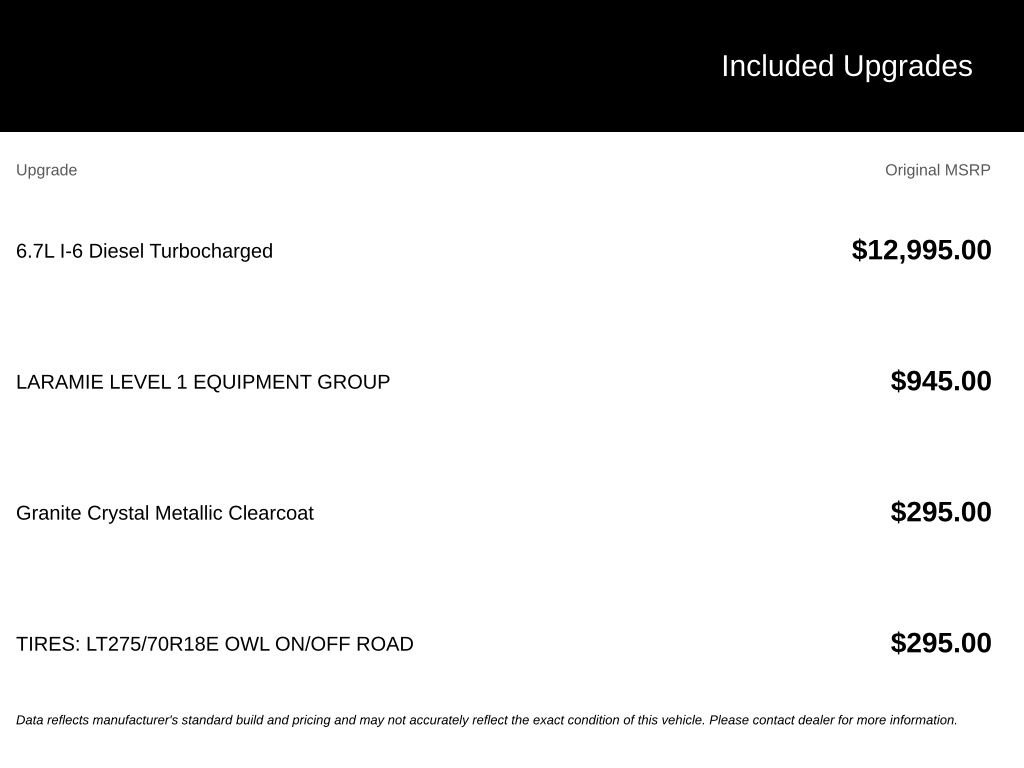 Included Upgrades

| Upgrade | Original MSRP |
|---|---|
| 6.7L I-6 Diesel Turbocharged | $12,995.00 |
| LARAMIE LEVEL 1 EQUIPMENT GROUP | $945.00 |
| Granite Crystal Metallic Clearcoat | $295.00 |
| TIRES: LT275/70R18E OWL ON/OFF ROAD | $295.00 |

Data reflects manufacturer's standard build and pricing and may not accurately reflect the exact condition of this vehicle. Please contact dealer for more information.